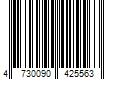 4 730090 425563